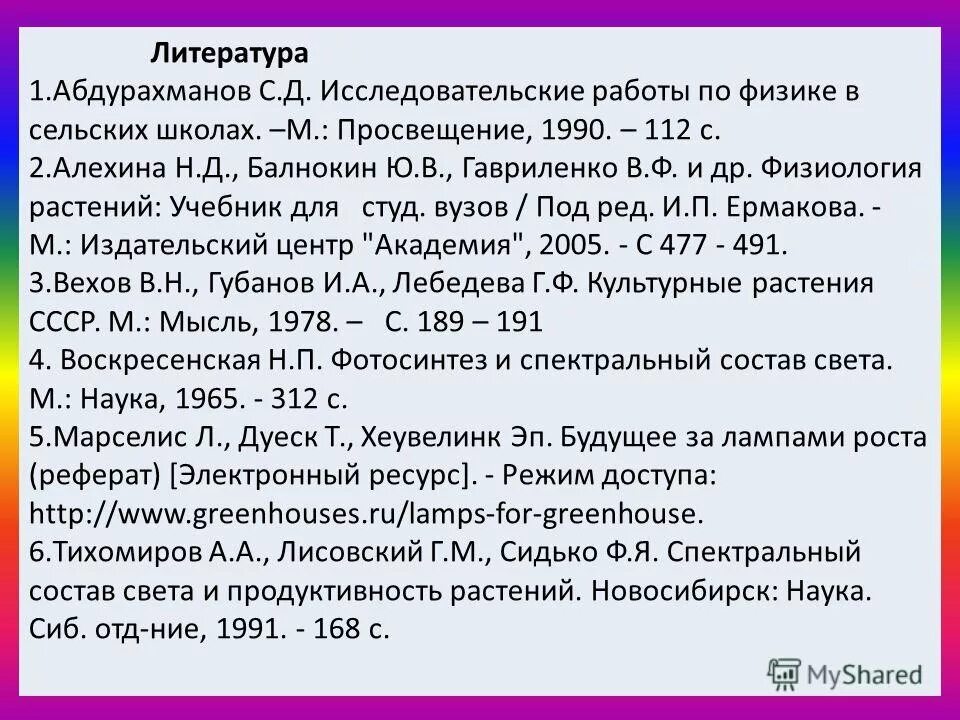 Литература
1.Абдурахманов С.Д. Исследовательские работы по физике в сельских школах. –М.: Просвещение, 1990. – 112 с.
2.Алехина Н.Д., Балнокин Ю.В., Гавриленко В.Ф. и др. Физиология растений: Учебник для студ. вузов / Под ред. И.П. Ермакова. - М.: Издательский центр "Академия", 2005. - С 477 - 491.
3.Вехов В.Н., Губанов И.А., Лебедева Г.Ф. Культурные растения СССР. М.: Мысль, 1978. – С. 189 – 191
4. Воскресенская Н.П. Фотосинтез и спектральный состав света. М.: Наука, 1965. - 312 с.
5.Марселис Л., Дуеск Т., Хеувелинк Эп. Будущее за лампами роста (реферат) [Электронный ресурс]. - Режим доступа: http://www.greenhouses.ru/lamps-for-greenhouse.
6.Тихомиров А.А., Лисовский Г.М., Сидько Ф.Я. Спектральный состав света и продуктивность растений. Новосибирск: Наука. Сиб. отд-ние, 1991. - 168 с.

MyShared